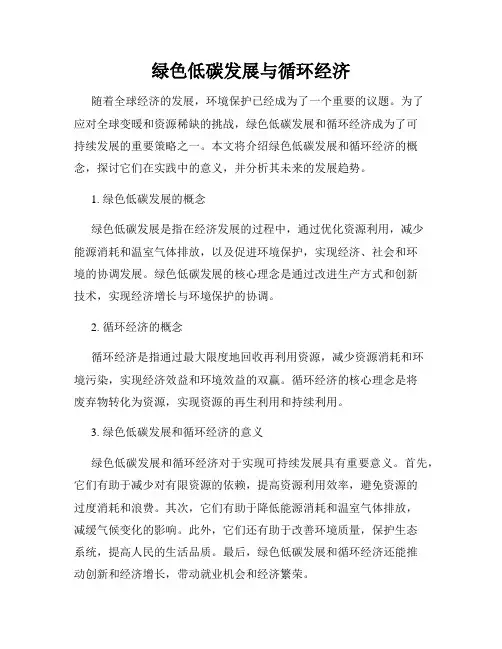 绿色低碳发展与循环经济

随着全球经济的发展，环境保护已经成为了一个重要的议题。为了应对全球变暖和资源稀缺的挑战，绿色低碳发展和循环经济成为了可持续发展的重要策略之一。本文将介绍绿色低碳发展和循环经济的概念，探讨它们在实践中的意义，并分析其未来的发展趋势。

1. 绿色低碳发展的概念

绿色低碳发展是指在经济发展的过程中，通过优化资源利用，减少能源消耗和温室气体排放，以及促进环境保护，实现经济、社会和环境的协调发展。绿色低碳发展的核心理念是通过改进生产方式和创新技术，实现经济增长与环境保护的协调。

2. 循环经济的概念

循环经济是指通过最大限度地回收再利用资源，减少资源消耗和环境污染，实现经济效益和环境效益的双赢。循环经济的核心理念是将废弃物转化为资源，实现资源的再生利用和持续利用。

3. 绿色低碳发展和循环经济的意义

绿色低碳发展和循环经济对于实现可持续发展具有重要意义。首先，它们有助于减少对有限资源的依赖，提高资源利用效率，避免资源的过度消耗和浪费。其次，它们有助于降低能源消耗和温室气体排放，减缓气候变化的影响。此外，它们还有助于改善环境质量，保护生态系统，提高人民的生活品质。最后，绿色低碳发展和循环经济还能推动创新和经济增长，带动就业机会和经济繁荣。